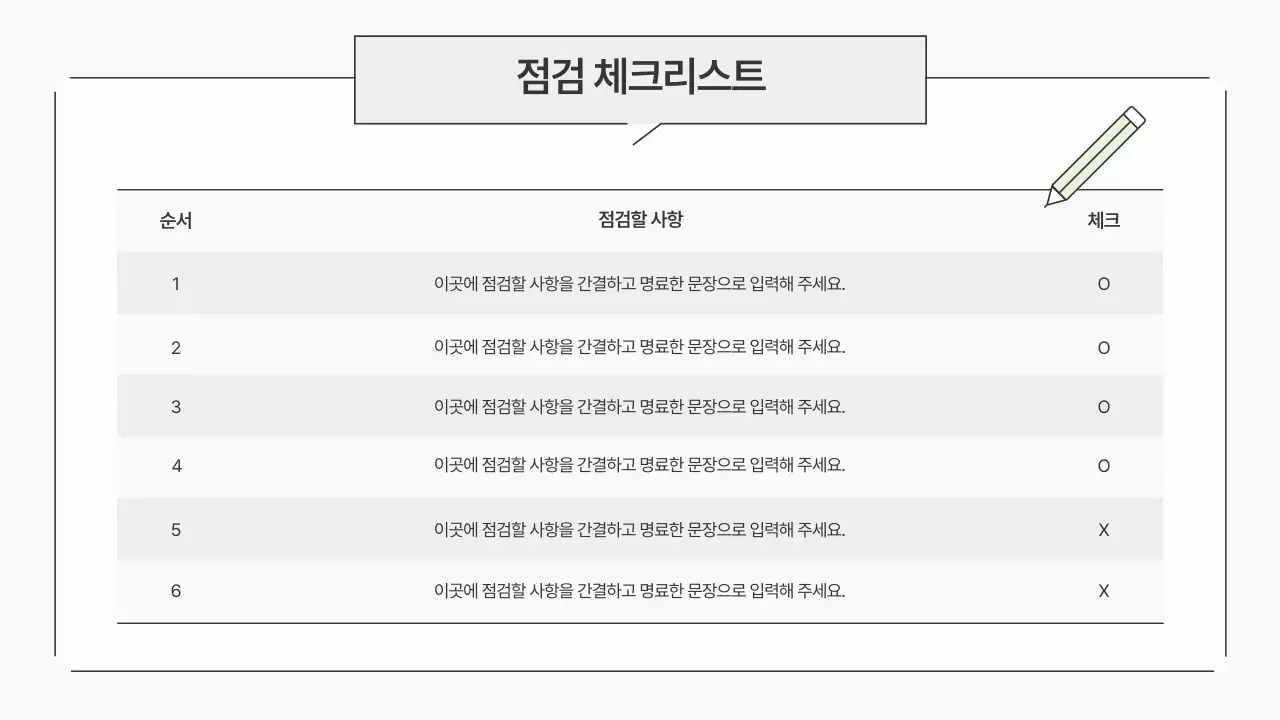 점검 체크리스트

| 순서 | 점검할 사항 | 체크 |
|---|---|---|
| 1 | 이곳에 점검할 사항을 간결하고 명료한 문장으로 입력해 주세요. | O |
| 2 | 이곳에 점검할 사항을 간결하고 명료한 문장으로 입력해 주세요. | O |
| 3 | 이곳에 점검할 사항을 간결하고 명료한 문장으로 입력해 주세요. | O |
| 4 | 이곳에 점검할 사항을 간결하고 명료한 문장으로 입력해 주세요. | O |
| 5 | 이곳에 점검할 사항을 간결하고 명료한 문장으로 입력해 주세요. | X |
| 6 | 이곳에 점검할 사항을 간결하고 명료한 문장으로 입력해 주세요. | X |